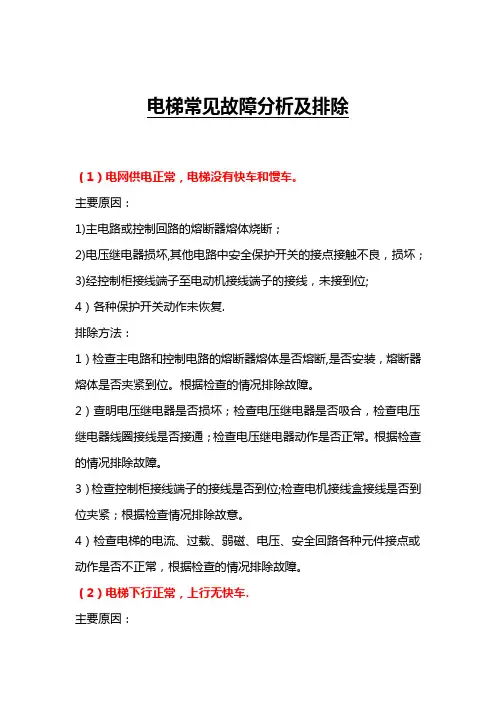 电梯常见故障分析及排除

（1）电网供电正常，电梯没有快车和慢车。

主要原因：

1)主电路或控制回路的熔断器熔体烧断；

2)电压继电器损坏,其他电路中安全保护开关的接点接触不良，损坏；

3)经控制柜接线端子至电动机接线端子的接线，未接到位;

4）各种保护开关动作未恢复.

排除方法：

1）检查主电路和控制电路的熔断器熔体是否熔断,是否安装，熔断器熔体是否夹紧到位。根据检查的情况排除故障。

2）查明电压继电器是否损坏；检查电压继电器是否吸合，检查电压继电器线圈接线是否接通；检查电压继电器动作是否正常。根据检查的情况排除故障。

3）检查控制柜接线端子的接线是否到位;检查电机接线盒接线是否到位夹紧；根据检查情况排除故意。

4）检查电梯的电流、过载、弱磁、电压、安全回路各种元件接点或动作是否不正常，根据检查的情况排除故障。

（2）电梯下行正常，上行无快车.

主要原因：